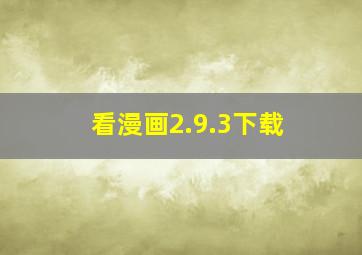 看漫画2.9.3下载